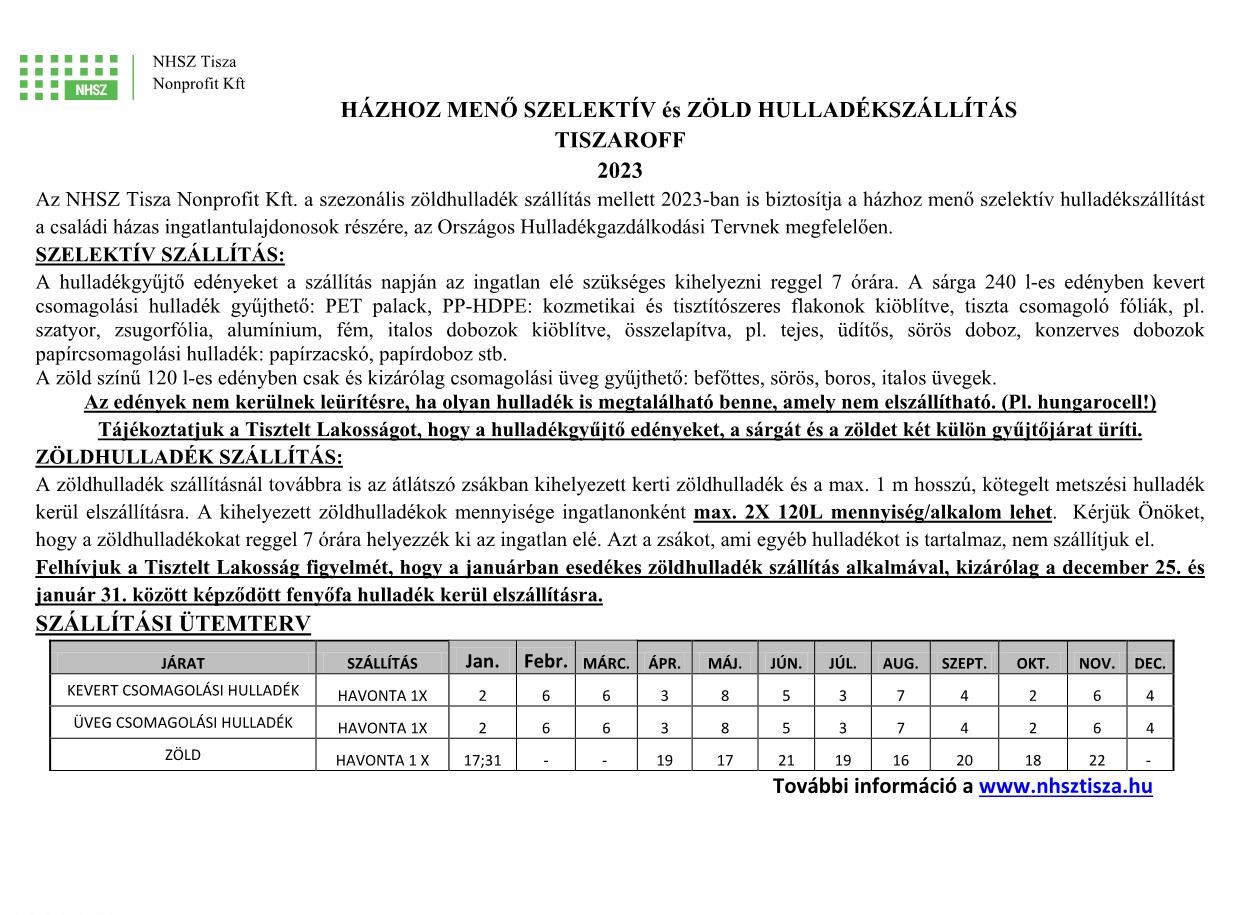 NHSZ

NHSZ Tisza
Nonprofit Kft

HÁZHOZ MENŐ SZELEKTÍV és ZÖLD HULLADÉKSZÁLLÍTÁS
TISZAROFF
2023

Az NHSZ Tisza Nonprofit Kft. a szezonális zöldhulladék szállítás mellett 2023-ban is biztosítja a házhoz menő szelektív hulladékszállítást a családi házas ingatlantulajdonosok részére, az Országos Hulladékgazdálkodási Tervnek megfelelően.

SZELEKTÍV SZÁLLÍTÁS:

A hulladékgyűjtő edényeket a szállítás napján az ingatlan elé szükséges kihelyezni reggel 7 órára. A sárga 240 l-es edényben kevert csomagolási hulladék gyűjthető: PET palack, PP-HDPE: kozmetikai és tisztítószeres flakonok kiöblítve, tiszta csomagoló fóliák, pl. szatyor, zsugorfólia, alumínium, fém, italos dobozok kiöblítve, összelapítva, pl. tejes, üdítős, sörös doboz, konzerves dobozok papírcsomagolási hulladék: papírzacskó, papírdoboz stb.
A zöld színű 120 l-es edényben csak és kizárólag csomagolási üveg gyűjthető: befőttes, sörös, boros, italos üvegek.

Az edények nem kerülnek leürítésre, ha olyan hulladék is megtalálható benne, amely nem elszállítható. (Pl. hungarocell!)

Tájékoztatjuk a Tisztelt Lakosságot, hogy a hulladékgyűjtő edényeket, a sárgát és a zöldet két külön gyűjtőjárat üríti.

ZÖLDHULLADÉK SZÁLLÍTÁS:

A zöldhulladék szállításnál továbbra is az átlátszó zsákban kihelyezett kerti zöldhulladék és a max. 1 m hosszú, kötegelt metszési hulladék kerül elszállításra. A kihelyezett zöldhulladékok mennyisége ingatlanonként max. 2X 120L mennyiség/alkalom lehet. Kérjük Önöket, hogy a zöldhulladékokat reggel 7 órára helyezzék ki az ingatlan elé. Azt a zsákot, ami egyéb hulladékot is tartalmaz, nem szállítjuk el.
Felhívjuk a Tisztelt Lakosság figyelmét, hogy a januárban esedékes zöldhulladék szállítás alkalmával, kizárólag a december 25. és január 31. között képződött fenyőfa hulladék kerül elszállításra.

SZÁLLÍTÁSI ÜTEMTERV

| JÁRAT | SZÁLLÍTÁS | Jan. | Febr. | MÁRC. | ÁPR. | MÁJ. | JÚN. | JÚL. | AUG. | SZEPT. | OKT. | NOV. | DEC. |
|---|---|---|---|---|---|---|---|---|---|---|---|---|---|
| KEVERT CSOMAGOLÁSI HULLADÉK | HAVONTA 1X | 2 | 6 | 6 | 3 | 8 | 5 | 3 | 7 | 4 | 2 | 6 | 4 |
| ÜVEG CSOMAGOLÁSI HULLADÉK | HAVONTA 1X | 2 | 6 | 6 | 3 | 8 | 5 | 3 | 7 | 4 | 2 | 6 | 4 |
| ZÖLD | HAVONTA 1 X | 17;31 | - | - | 19 | 17 | 21 | 19 | 16 | 20 | 18 | 22 | - |

További információ a www.nhsztisza.hu